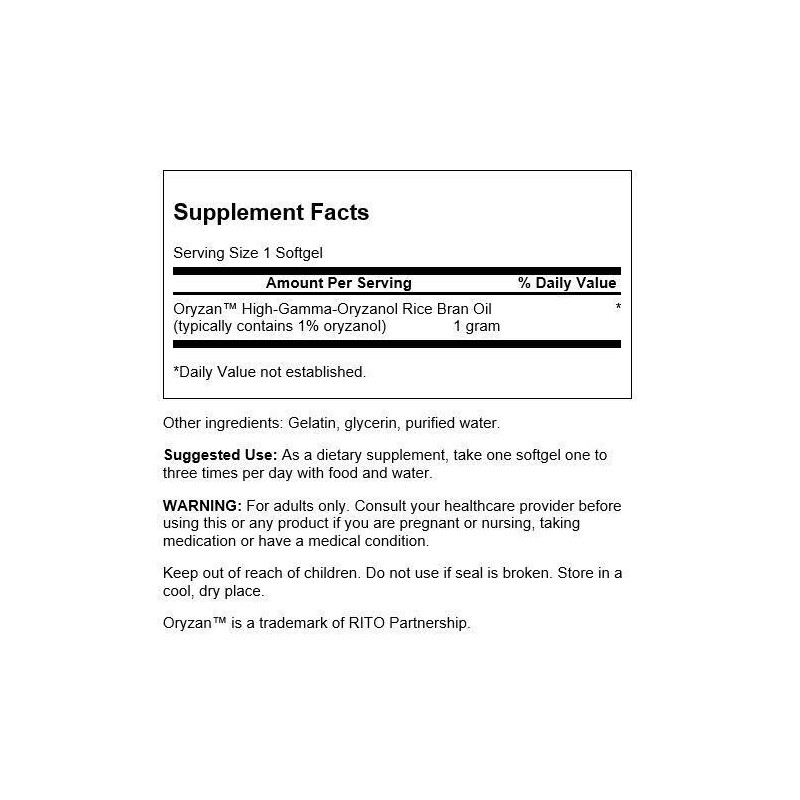 Supplement Facts

Serving Size 1 Softgel

| Amount Per Serving | | % Daily Value |
|---|---|---|
| Oryzan™ High-Gamma-Oryzanol Rice Bran Oil (typically contains 1% oryzanol) | 1 gram | * |

*Daily Value not established.

Other ingredients: Gelatin, glycerin, purified water.

Suggested Use: As a dietary supplement, take one softgel one to three times per day with food and water.

WARNING: For adults only. Consult your healthcare provider before using this or any product if you are pregnant or nursing, taking medication or have a medical condition.

Keep out of reach of children. Do not use if seal is broken. Store in a cool, dry place.

Oryzan™ is a trademark of RITO Partnership.